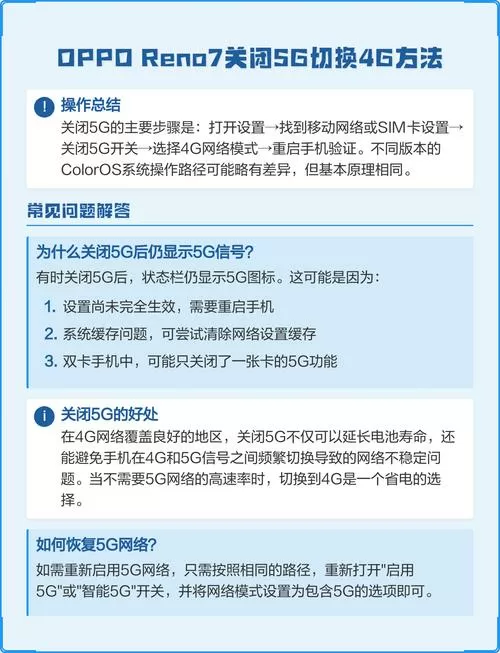 OPPO Reno7关闭5G切换4G方法

操作总结

关闭5G的主要步骤是：打开设置→找到移动网络或SIM卡设置→关闭5G开关→选择4G网络模式→重启手机验证。不同版本的ColorOS系统操作路径可能略有差异，但基本原理相同。

常见问题解答

为什么关闭5G后仍显示5G信号？

有时关闭5G后，状态栏仍显示5G图标。这可能是因为：

1. 设置尚未完全生效，需要重启手机
2. 系统缓存问题，可尝试清除网络设置缓存
3. 双卡手机中，可能只关闭了一张卡的5G功能

关闭5G的好处

在4G网络覆盖良好的地区，关闭5G不仅可以延长电池寿命，还能避免手机在4G和5G信号之间频繁切换导致的网络不稳定问题。当不需要5G网络的高速率时，切换到4G是一个省电的选择。

如何恢复5G网络？

如需重新启用5G网络，只需按照相同的路径，重新打开"启用5G"或"智能5G"开关，并将网络模式设置为包含5G的选项即可。